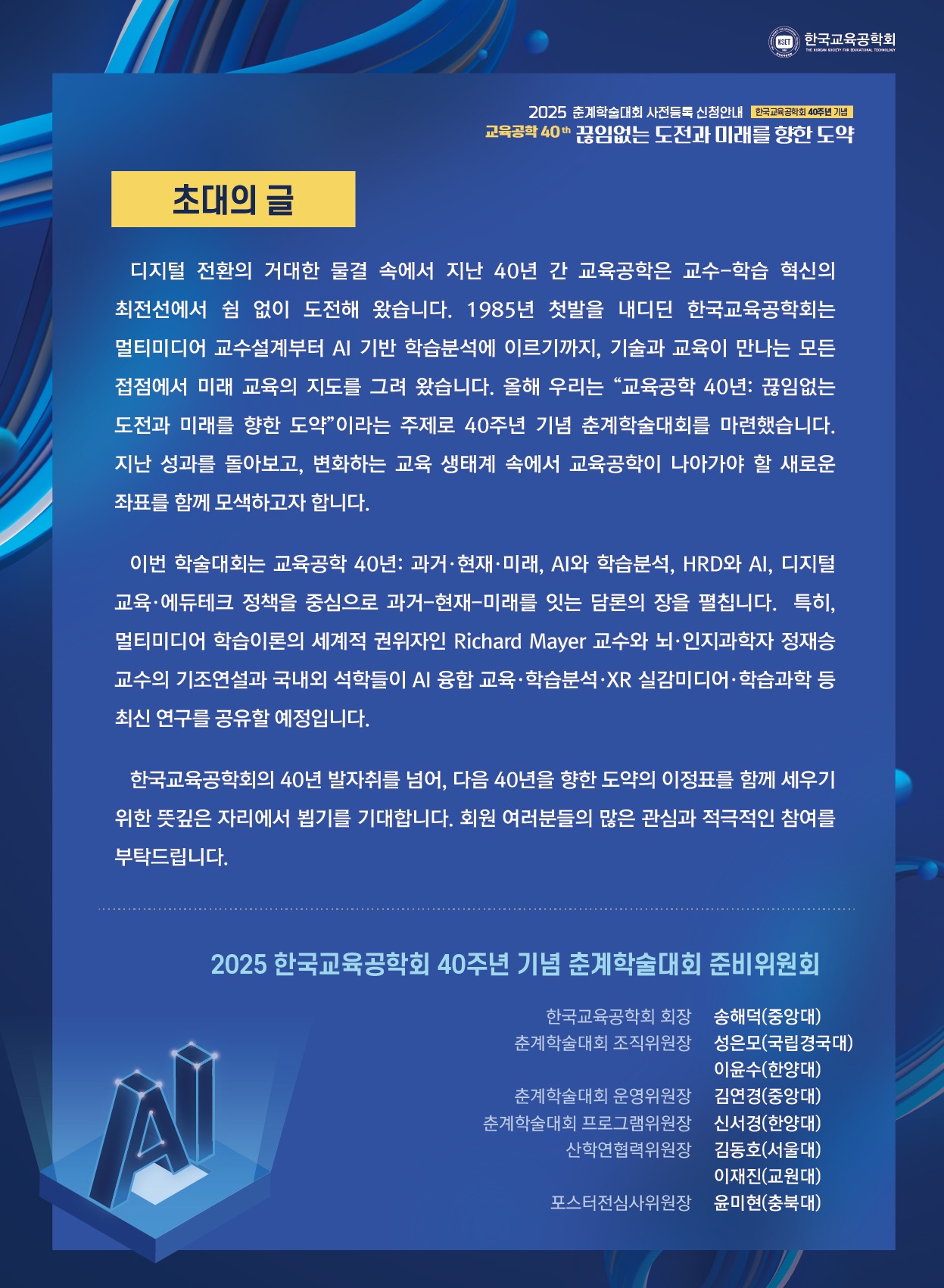 KSET 한국교육공학회
THE KOREAN SOCIETY FOR EDUCATIONAL TECHNOLOGY

2025 춘계학술대회 사전등록 신청안내 한국교육공학회 40주년 기념
교육공학 40th 끊임없는 도전과 미래를 향한 도약

초대의 글

디지털 전환의 거대한 물결 속에서 지난 40년 간 교육공학은 교수-학습 혁신의 최전선에서 쉼 없이 도전해 왔습니다. 1985년 첫발을 내디딘 한국교육공학회는 멀티미디어 교수설계부터 AI 기반 학습분석에 이르기까지, 기술과 교육이 만나는 모든 접점에서 미래 교육의 지도를 그려 왔습니다. 올해 우리는 “교육공학 40년: 끊임없는 도전과 미래를 향한 도약”이라는 주제로 40주년 기념 춘계학술대회를 마련했습니다. 지난 성과를 돌아보고, 변화하는 교육 생태계 속에서 교육공학이 나아가야 할 새로운 좌표를 함께 모색하고자 합니다.

이번 학술대회는 교육공학 40년: 과거·현재·미래, AI와 학습분석, HRD와 AI, 디지털 교육·에듀테크 정책을 중심으로 과거-현재-미래를 잇는 담론의 장을 펼칩니다. 특히, 멀티미디어 학습이론의 세계적 권위자인 Richard Mayer 교수와 뇌·인지과학자 정재승 교수의 기조연설과 국내외 석학들이 AI 융합 교육·학습분석·XR 실감미디어·학습과학 등 최신 연구를 공유할 예정입니다.

한국교육공학회의 40년 발자취를 넘어, 다음 40년을 향한 도약의 이정표를 함께 세우기 위한 뜻깊은 자리에서 뵙기를 기대합니다. 회원 여러분들의 많은 관심과 적극적인 참여를 부탁드립니다.

2025 한국교육공학회 40주년 기념 춘계학술대회 준비위원회

한국교육공학회 회장 송해덕(중앙대)
춘계학술대회 조직위원장 성은모(국립경국대)
이윤수(한양대)
춘계학술대회 운영위원장 김연경(중앙대)
춘계학술대회 프로그램위원장 신서경(한양대)
산학연협력위원장 김동호(서울대)
이재진(교원대)
포스터전심사위원장 윤미현(충북대)

AI